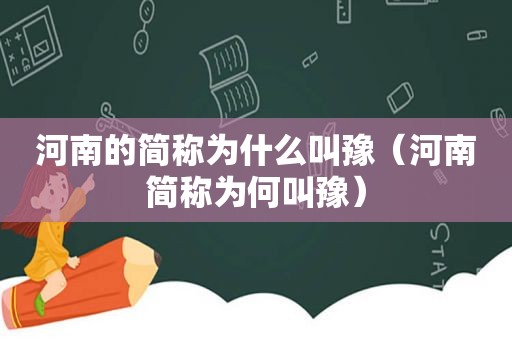 河南的简称为什么叫豫（河南简称为何叫豫）

STAT